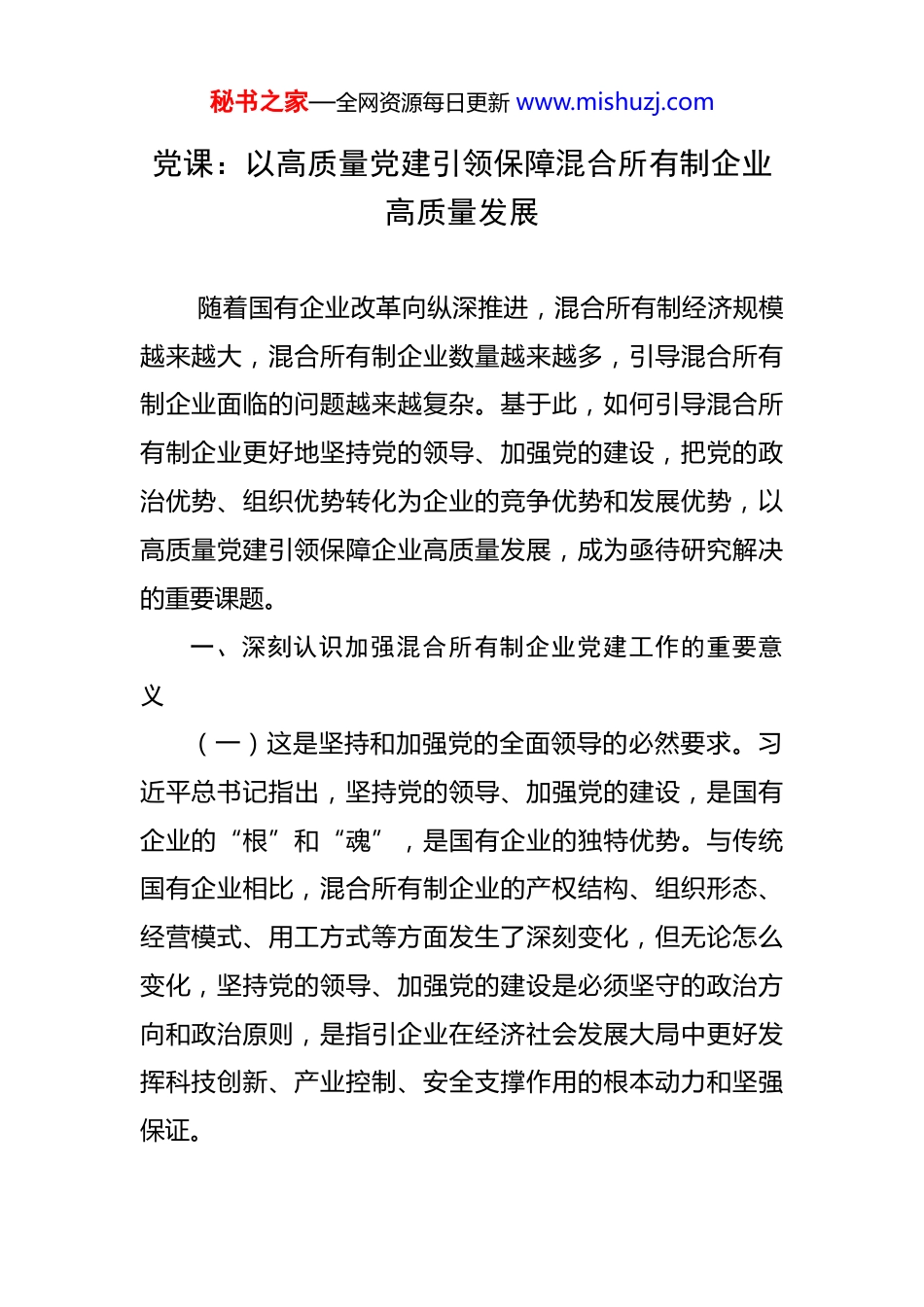 秘书之家—全网资源每日更新 www.mishuzj.com

党课：以高质量党建引领保障混合所有制企业高质量发展

随着国有企业改革向纵深推进，混合所有制经济规模越来越大，混合所有制企业数量越来越多，引导混合所有制企业面临的问题越来越复杂。基于此，如何引导混合所有制企业更好地坚持党的领导、加强党的建设，把党的政治优势、组织优势转化为企业的竞争优势和发展优势，以高质量党建引领保障企业高质量发展，成为亟待研究解决的重要课题。

一、深刻认识加强混合所有制企业党建工作的重要意义

（一）这是坚持和加强党的全面领导的必然要求。习近平总书记指出，坚持党的领导、加强党的建设，是国有企业的“根”和“魂”，是国有企业的独特优势。与传统国有企业相比，混合所有制企业的产权结构、组织形态、经营模式、用工方式等方面发生了深刻变化，但无论怎么变化，坚持党的领导、加强党的建设是必须坚守的政治方向和政治原则，是指引企业在经济社会发展大局中更好发挥科技创新、产业控制、安全支撑作用的根本动力和坚强保证。